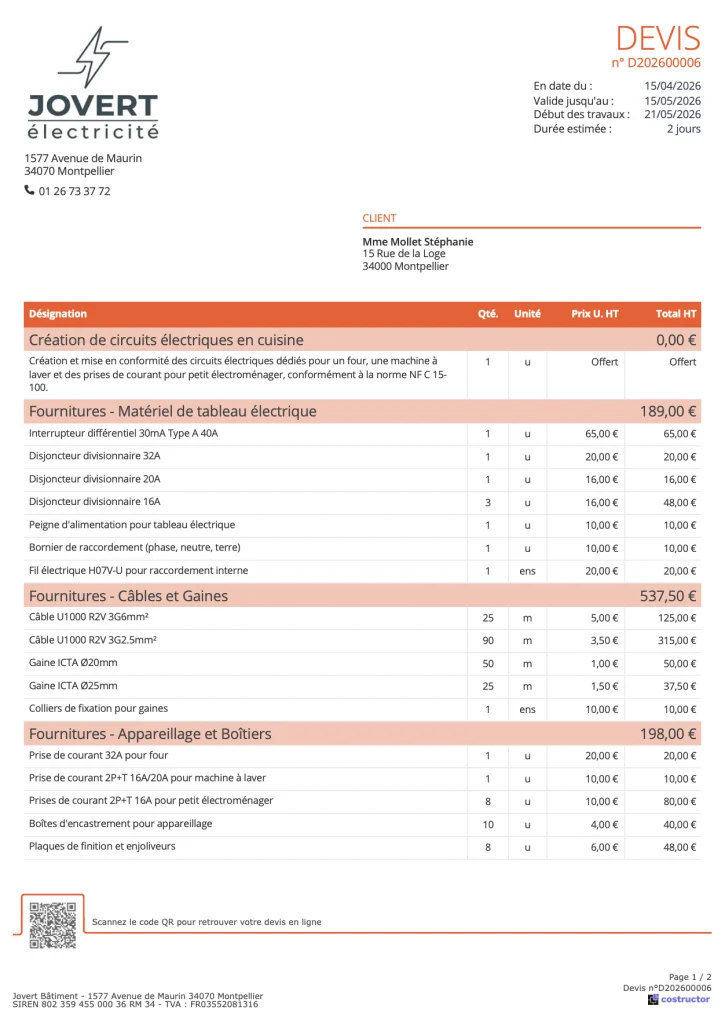 JOVERT
électricité

1577 Avenue de Maurin
34070 Montpellier
01 26 73 37 72

DEVIS
n° D202600006

En date du : 15/04/2026
Valide jusqu'au : 15/05/2026
Début des travaux : 21/05/2026
Durée estimée : 2 jours

CLIENT

Mme Mollet Stéphanie
15 Rue de la Loge
34000 Montpellier

| Désignation | Qté. | Unité | Prix U. HT | Total HT |
|---|---|---|---|---|
| Création de circuits électriques en cuisine | | | | 0,00 € |
| Création et mise en conformité des circuits électriques dédiés pour un four, une machine à laver et des prises de courant pour petit électroménager, conformément à la norme NF C 15-100. | 1 | u | Offert | Offert |
| Fournitures - Matériel de tableau électrique | | | | 189,00 € |
| Interrupteur différentiel 30mA Type A 40A | 1 | u | 65,00 € | 65,00 € |
| Disjoncteur divisionnaire 32A | 1 | u | 20,00 € | 20,00 € |
| Disjoncteur divisionnaire 20A | 1 | u | 16,00 € | 16,00 € |
| Disjoncteur divisionnaire 16A | 3 | u | 16,00 € | 48,00 € |
| Peigne d'alimentation pour tableau électrique | 1 | u | 10,00 € | 10,00 € |
| Bornier de raccordement (phase, neutre, terre) | 1 | u | 10,00 € | 10,00 € |
| Fil électrique H07V-U pour raccordement interne | 1 | ens | 20,00 € | 20,00 € |
| Fournitures - Câbles et Gaines | | | | 537,50 € |
| Câble U1000 R2V 3G6mm² | 25 | m | 5,00 € | 125,00 € |
| Câble U1000 R2V 3G2.5mm² | 90 | m | 3,50 € | 315,00 € |
| Gaine ICTA Ø20mm | 50 | m | 1,00 € | 50,00 € |
| Gaine ICTA Ø25mm | 25 | m | 1,50 € | 37,50 € |
| Colliers de fixation pour gaines | 1 | ens | 10,00 € | 10,00 € |
| Fournitures - Appareillage et Boîtiers | | | | 198,00 € |
| Prise de courant 32A pour four | 1 | u | 20,00 € | 20,00 € |
| Prise de courant 2P+T 16A/20A pour machine à laver | 1 | u | 10,00 € | 10,00 € |
| Prises de courant 2P+T 16A pour petit électroménager | 8 | u | 10,00 € | 80,00 € |
| Boîtes d'encastrement pour appareillage | 10 | u | 4,00 € | 40,00 € |
| Plaques de finition et enjoliveurs | 8 | u | 6,00 € | 48,00 € |

Scannez le code QR pour retrouver votre devis en ligne

Jovert Bâtiment - 1577 Avenue de Maurin 34070 Montpellier
SIREN 802 359 455 000 36 RM 34 - TVA : FR03552081316

Page 1 / 2
Devis n°D202600006
costructor